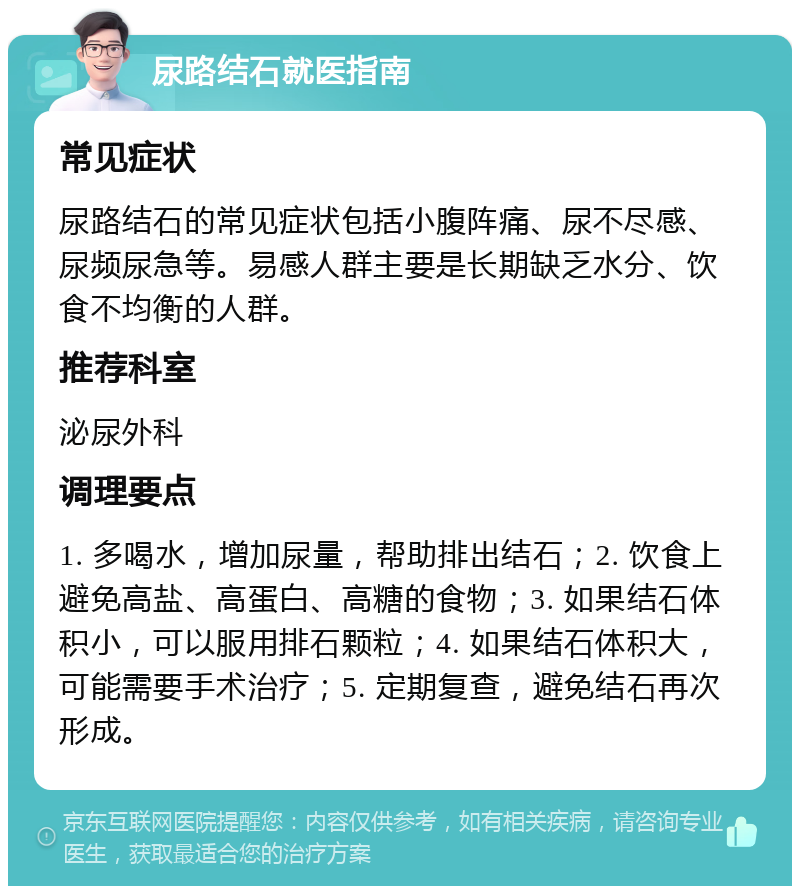 尿路结石就医指南

常见症状

尿路结石的常见症状包括小腹阵痛、尿不尽感、尿频尿急等。易感人群主要是长期缺乏水分、饮食不均衡的人群。

推荐科室

泌尿外科

调理要点

1. 多喝水，增加尿量，帮助排出结石；2. 饮食上避免高盐、高蛋白、高糖的食物；3. 如果结石体积小，可以服用排石颗粒；4. 如果结石体积大，可能需要手术治疗；5. 定期复查，避免结石再次形成。

京东互联网医院提醒您：内容仅供参考，如有相关疾病，请咨询专业医生，获取最适合您的治疗方案